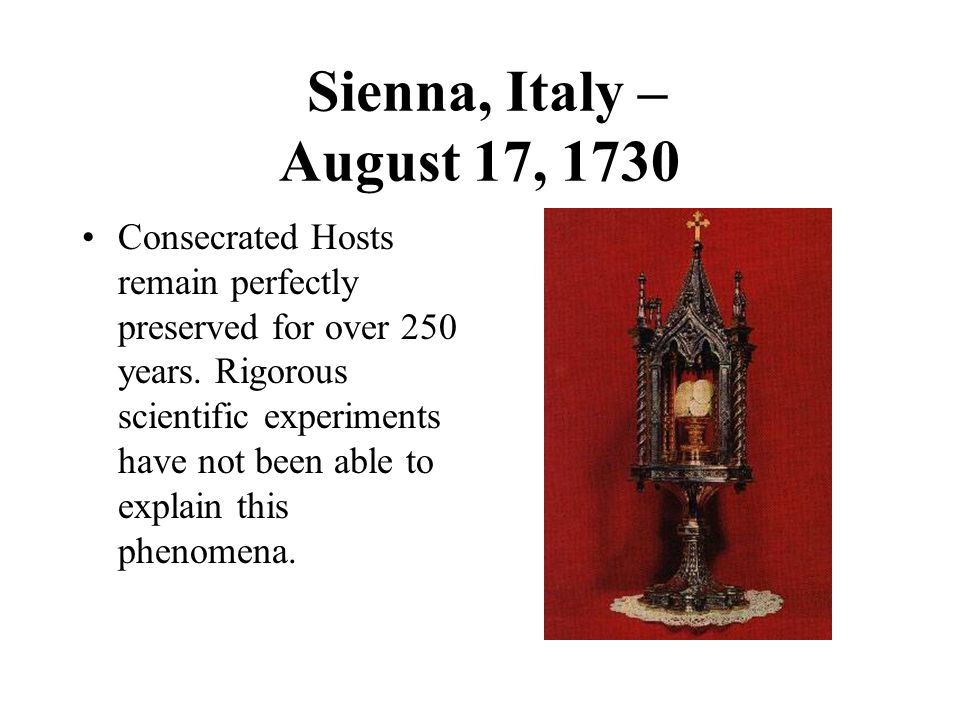 Sienna, Italy – August 17, 1730

• Consecrated Hosts remain perfectly preserved for over 250 years. Rigorous scientific experiments have not been able to explain this phenomena.